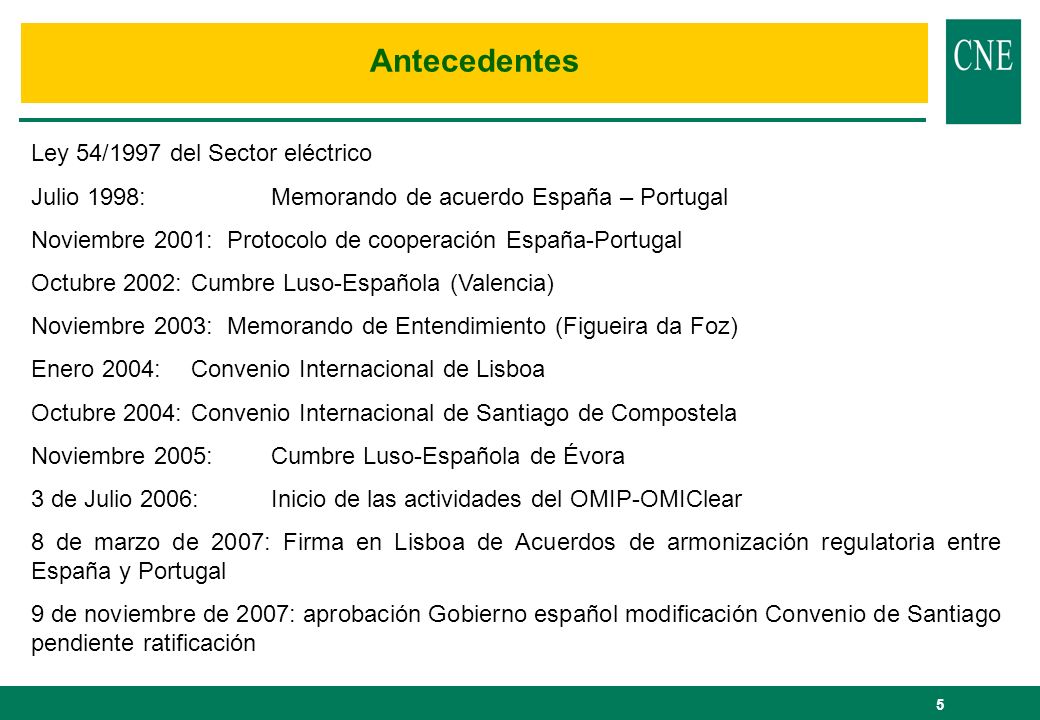 Antecedentes

CNE

Ley 54/1997 del Sector eléctrico

Julio 1998: Memorando de acuerdo España – Portugal

Noviembre 2001: Protocolo de cooperación España-Portugal

Octubre 2002: Cumbre Luso-Española (Valencia)

Noviembre 2003: Memorando de Entendimiento (Figueira da Foz)

Enero 2004: Convenio Internacional de Lisboa

Octubre 2004: Convenio Internacional de Santiago de Compostela

Noviembre 2005: Cumbre Luso-Española de Évora

3 de Julio 2006: Inicio de las actividades del OMIP-OMIClear

8 de marzo de 2007: Firma en Lisboa de Acuerdos de armonización regulatoria entre España y Portugal

9 de noviembre de 2007: aprobación Gobierno español modificación Convenio de Santiago pendiente ratificación

5